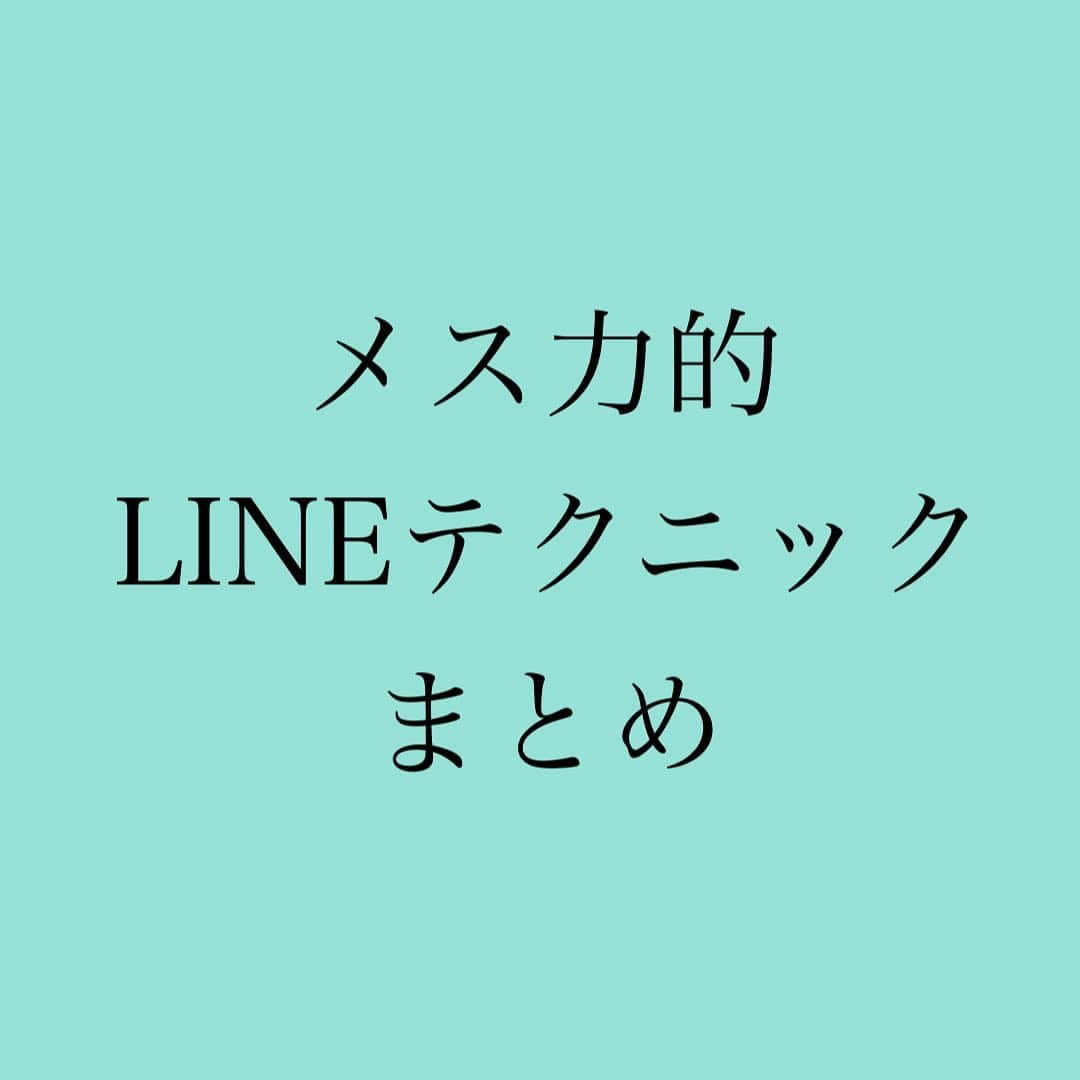 メス力的
LINEテクニック
まとめ